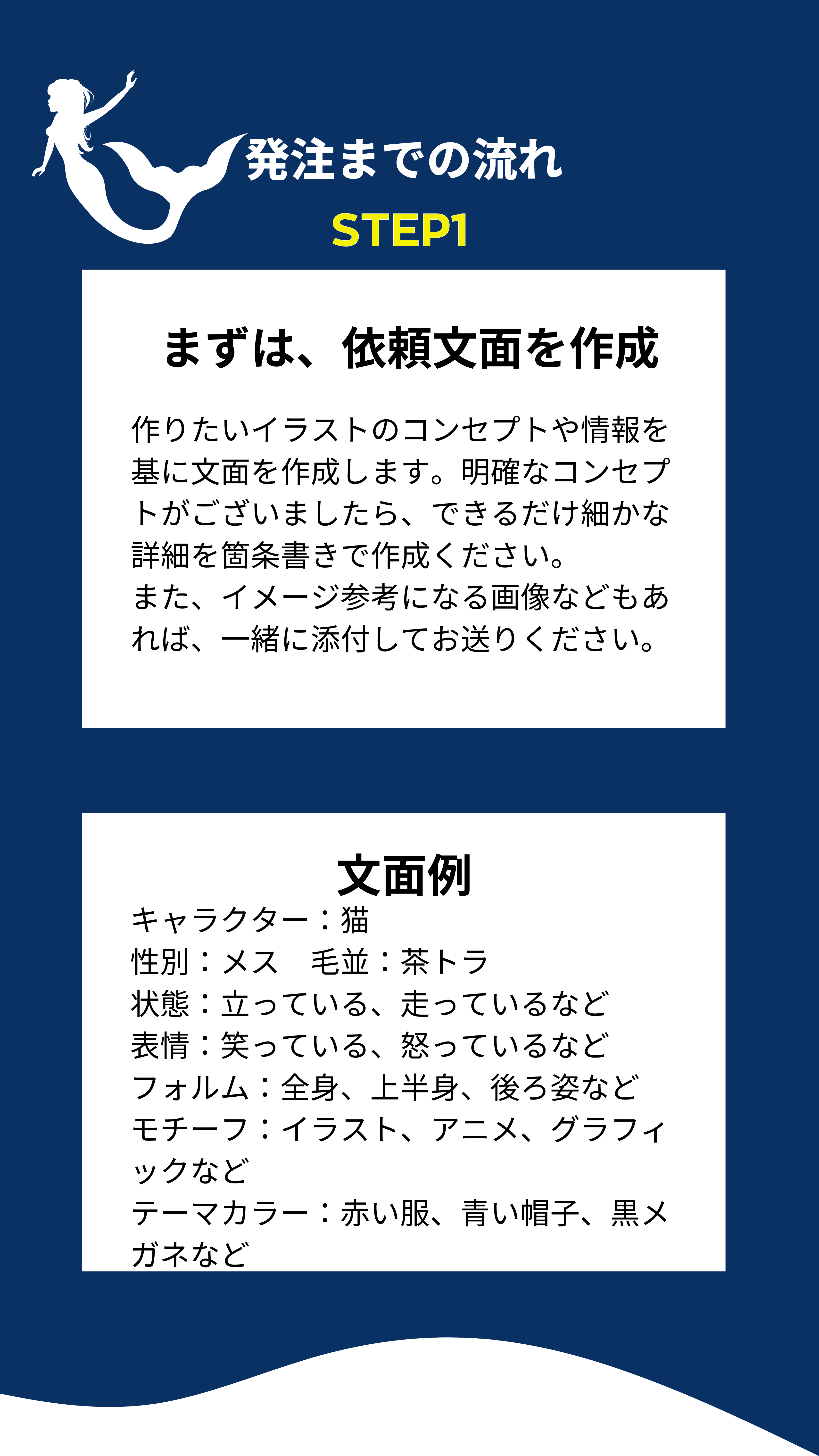 発注までの流れ

STEP1

まずは、依頼文面を作成

作りたいイラストのコンセプトや情報を基に文面を作成します。明確なコンセプトがございましたら、できるだけ細かな詳細を箇条書きで作成ください。
また、イメージ参考になる画像などもあれば、一緒に添付してお送りください。

文面例

キャラクター：猫
性別：メス　毛並：茶トラ
状態：立っている、走っているなど
表情：笑っている、怒っているなど
フォルム：全身、上半身、後ろ姿など
モチーフ：イラスト、アニメ、グラフィックなど
テーマカラー：赤い服、青い帽子、黒メガネなど